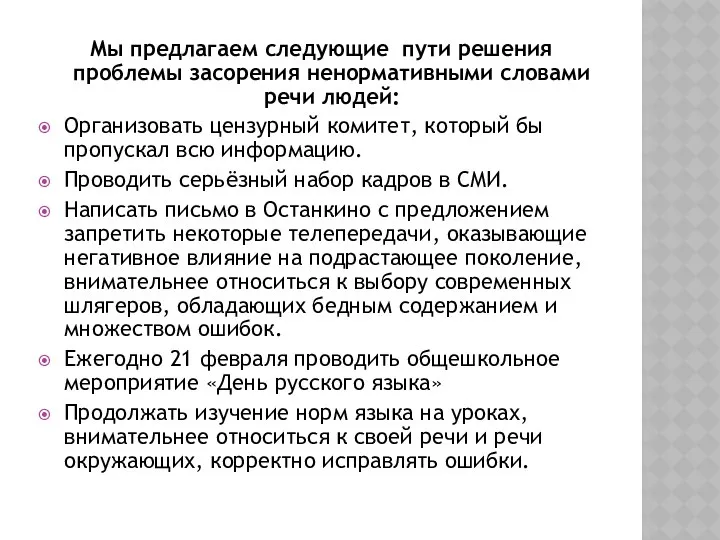 Мы предлагаем следующие пути решения проблемы засорения ненормативными словами речи людей:

Организовать цензурный комитет, который бы пропускал всю информацию.

Проводить серьёзный набор кадров в СМИ.

Написать письмо в Останкино с предложением запретить некоторые телепередачи, оказывающие негативное влияние на подрастающее поколение, внимательнее относиться к выбору современных шлягеров, обладающих бедным содержанием и множеством ошибок.

Ежегодно 21 февраля проводить общешкольное мероприятие «День русского языка»

Продолжать изучение норм языка на уроках, внимательнее относиться к своей речи и речи окружающих, корректно исправлять ошибки.